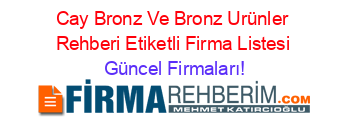 Cay Bronz Ve Bronz Urünler Rehberi Etiketli Firma Listesi Güncel Firmaları!

FİRMAREHBERİM.COM
MEHMET KATIRCIOĞLU